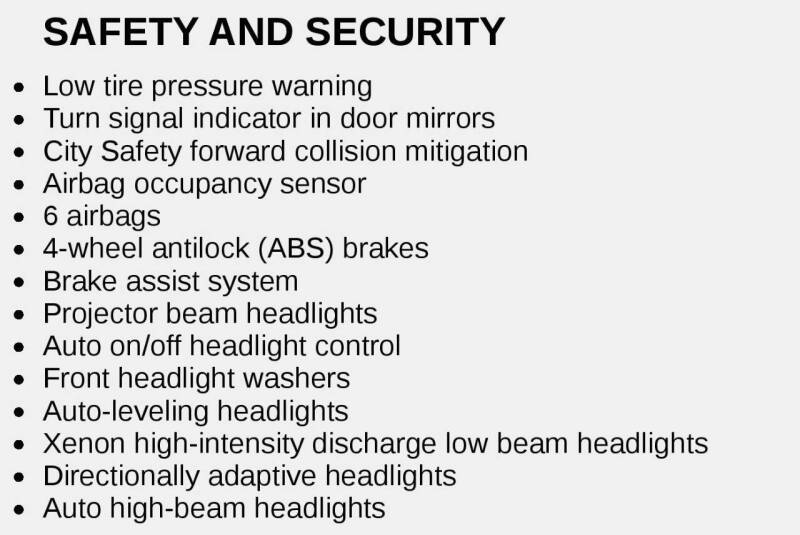 SAFETY AND SECURITY

• Low tire pressure warning
• Turn signal indicator in door mirrors
• City Safety forward collision mitigation
• Airbag occupancy sensor
• 6 airbags
• 4-wheel antilock (ABS) brakes
• Brake assist system
• Projector beam headlights
• Auto on/off headlight control
• Front headlight washers
• Auto-leveling headlights
• Xenon high-intensity discharge low beam headlights
• Directionally adaptive headlights
• Auto high-beam headlights